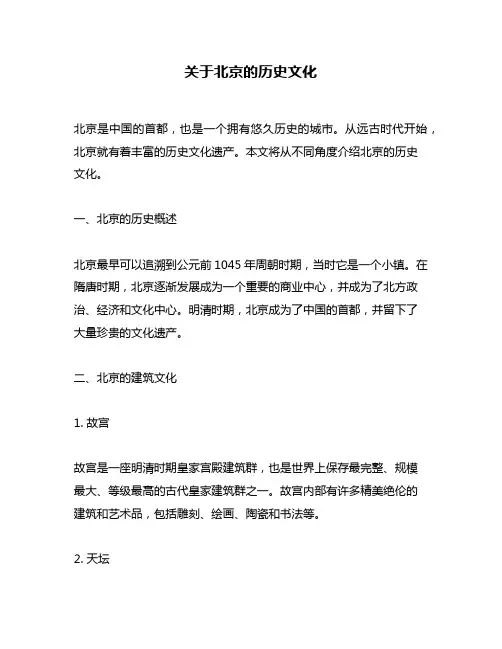 关于北京的历史文化

北京是中国的首都，也是一个拥有悠久历史的城市。从远古时代开始，北京就有着丰富的历史文化遗产。本文将从不同角度介绍北京的历史文化。

一、北京的历史概述

北京最早可以追溯到公元前 1045 年周朝时期，当时它是一个小镇。在隋唐时期，北京逐渐发展成为一个重要的商业中心，并成为了北方政治、经济和文化中心。明清时期，北京成为了中国的首都，并留下了大量珍贵的文化遗产。

二、北京的建筑文化

1. 故宫

故宫是一座明清时期皇家宫殿建筑群，也是世界上保存最完整、规模最大、等级最高的古代皇家建筑群之一。故宫内部有许多精美绝伦的建筑和艺术品，包括雕刻、绘画、陶瓷和书法等。

2. 天坛